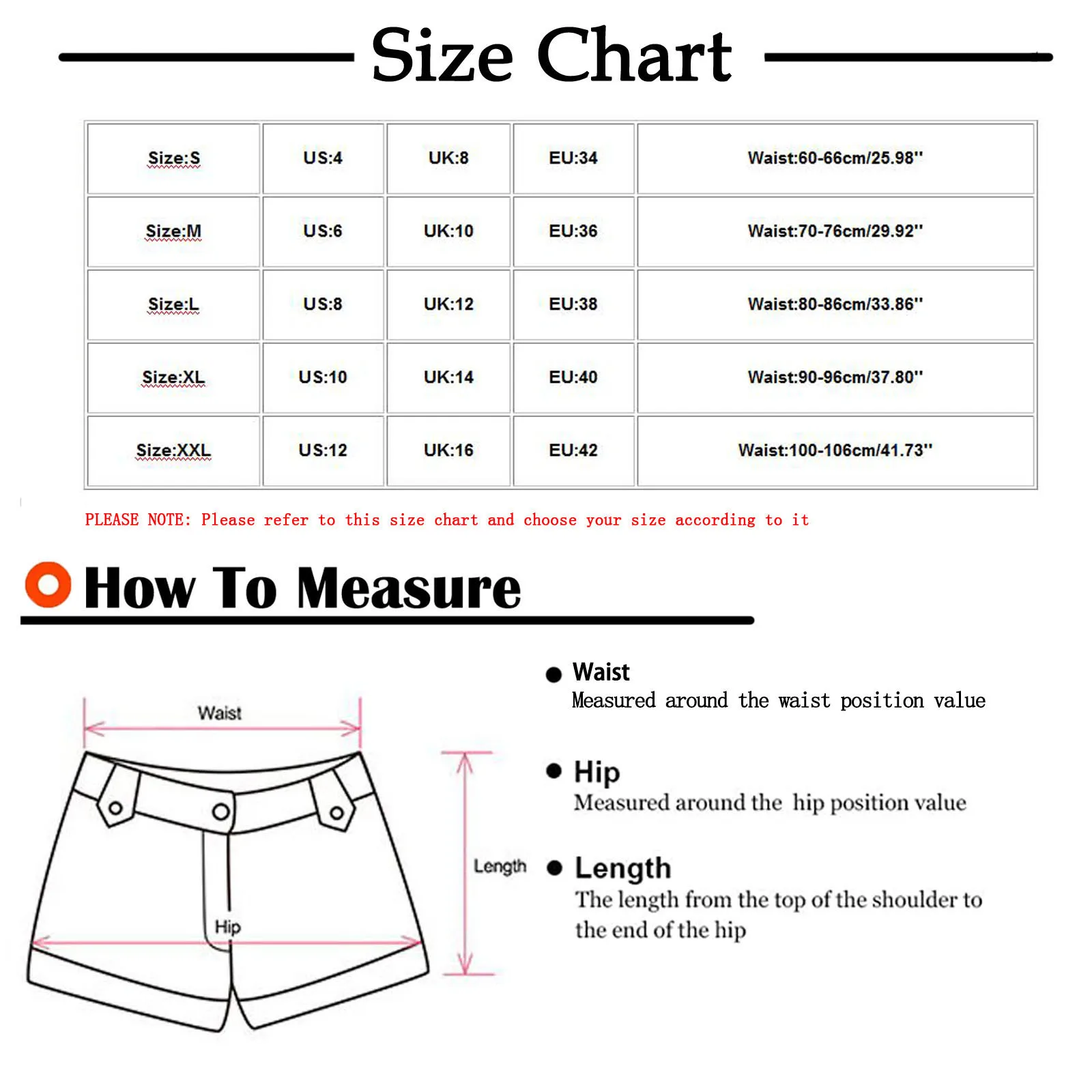 Size Chart

| Size:S | US:4 | UK:8 | EU:34 | Waist:60-66cm/25.98'' |
|---|---|---|---|---|
| Size:M | US:6 | UK:10 | EU:36 | Waist:70-76cm/29.92'' |
| Size:L | US:8 | UK:12 | EU:38 | Waist:80-86cm/33.86'' |
| Size:XL | US:10 | UK:14 | EU:40 | Waist:90-96cm/37.80'' |
| Size:XXL | US:12 | UK:16 | EU:42 | Waist:100-106cm/41.73'' |

PLEASE NOTE: Please refer to this size chart and choose your size according to it

How To Measure

Waist

Length

Hip

Waist
Measured around the waist position value

Hip
Measured around the hip position value

Length
The length from the top of the shoulder to the end of the hip